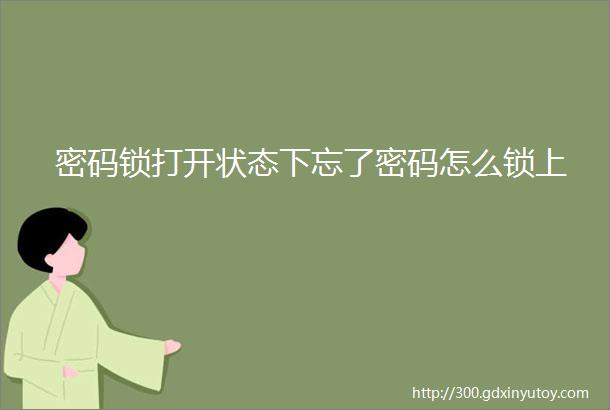 密码锁打开状态下忘了密码怎么锁上

http://300.gdxinyutoy.com